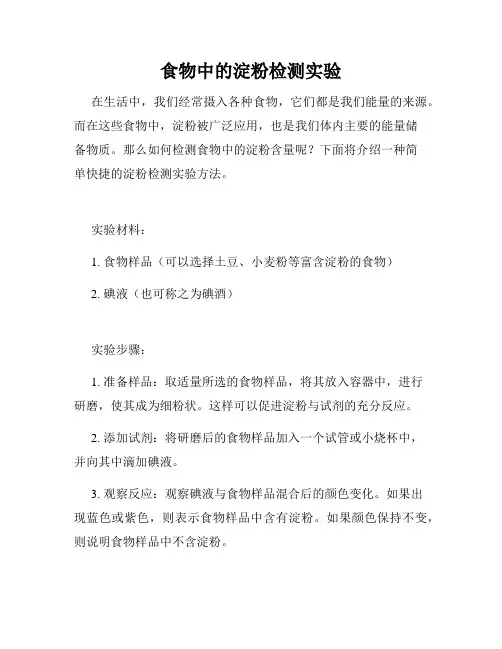 食物中的淀粉检测实验

在生活中，我们经常摄入各种食物，它们都是我们能量的来源。而在这些食物中，淀粉被广泛应用，也是我们体内主要的能量储备物质。那么如何检测食物中的淀粉含量呢？下面将介绍一种简单快捷的淀粉检测实验方法。

实验材料：

1. 食物样品（可以选择土豆、小麦粉等富含淀粉的食物）

2. 碘液（也可称之为碘酒）

实验步骤：

1. 准备样品：取适量所选的食物样品，将其放入容器中，进行研磨，使其成为细粉状。这样可以促进淀粉与试剂的充分反应。

2. 添加试剂：将研磨后的食物样品加入一个试管或小烧杯中，并向其中滴加碘液。

3. 观察反应：观察碘液与食物样品混合后的颜色变化。如果出现蓝色或紫色，则表示食物样品中含有淀粉。如果颜色保持不变，则说明食物样品中不含淀粉。